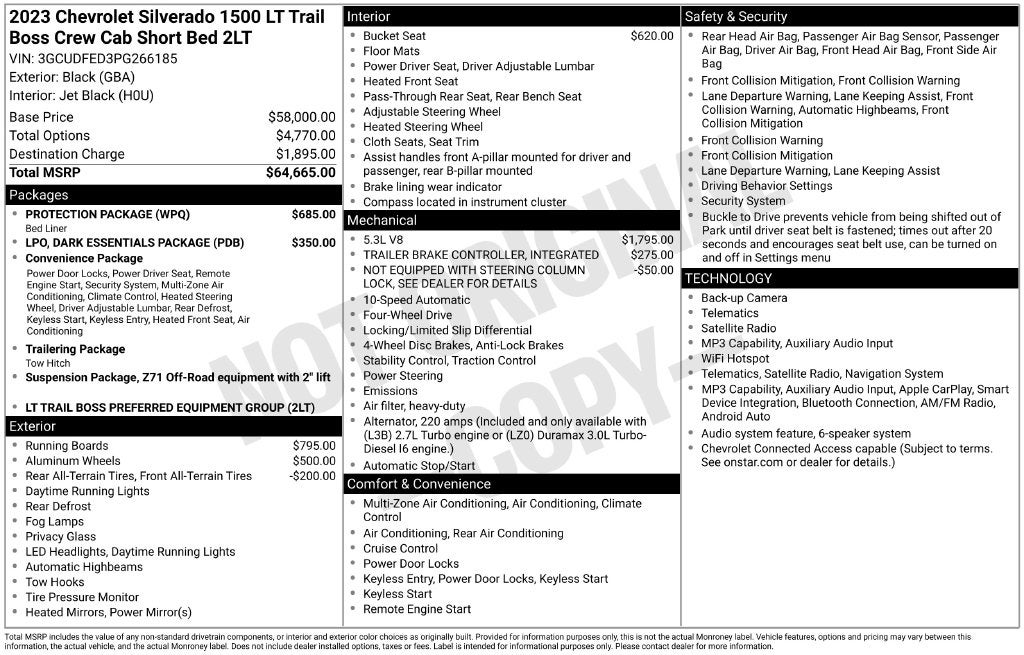 2023 Chevrolet Silverado 1500 LT Trail Boss Crew Cab Short Bed 2LT

VIN: 3GCUDFED3PG266185

Exterior: Black (GBA)

Interior: Jet Black (H0U)

Base Price $58,000.00
Total Options $4,770.00
Destination Charge $1,895.00
Total MSRP $64,665.00

Packages

• PROTECTION PACKAGE (WPQ) $685.00
Bed Liner
• LPO, DARK ESSENTIALS PACKAGE (PDB) $350.00
• Convenience Package
Power Door Locks, Power Driver Seat, Remote Engine Start, Security System, Multi-Zone Air Conditioning, Climate Control, Heated Steering Wheel, Driver Adjustable Lumbar, Rear Defrost, Keyless Start, Keyless Entry, Heated Front Seat, Air Conditioning
• Trailering Package
Tow Hitch
• Suspension Package, Z71 Off-Road equipment with 2" lift
• LT TRAIL BOSS PREFERRED EQUIPMENT GROUP (2LT)

Exterior

• Running Boards $795.00
• Aluminum Wheels $500.00
• Rear All-Terrain Tires, Front All-Terrain Tires -$200.00
• Daytime Running Lights
• Rear Defrost
• Fog Lamps
• Privacy Glass
• LED Headlights, Daytime Running Lights
• Automatic Highbeams
• Tow Hooks
• Tire Pressure Monitor
• Heated Mirrors, Power Mirror(s)

Interior

• Bucket Seat $620.00
• Floor Mats
• Power Driver Seat, Driver Adjustable Lumbar
• Heated Front Seat
• Pass-Through Rear Seat, Rear Bench Seat
• Adjustable Steering Wheel
• Heated Steering Wheel
• Cloth Seats, Seat Trim
• Assist handles front A-pillar mounted for driver and passenger, rear B-pillar mounted
• Brake lining wear indicator
• Compass located in instrument cluster

Mechanical

• 5.3L V8 $1,795.00
• TRAILER BRAKE CONTROLLER, INTEGRATED $275.00
• NOT EQUIPPED WITH STEERING COLUMN LOCK, SEE DEALER FOR DETAILS -$50.00
• 10-Speed Automatic
• Four-Wheel Drive
• Locking/Limited Slip Differential
• 4-Wheel Disc Brakes, Anti-Lock Brakes
• Stability Control, Traction Control
• Power Steering
• Emissions
• Air filter, heavy-duty
• Alternator, 220 amps (Included and only available with (L3B) 2.7L Turbo engine or (LZ0) Duramax 3.0L Turbo-Diesel I6 engine.)
• Automatic Stop/Start

Comfort & Convenience

• Multi-Zone Air Conditioning, Air Conditioning, Climate Control
• Air Conditioning, Rear Air Conditioning
• Cruise Control
• Power Door Locks
• Keyless Entry, Power Door Locks, Keyless Start
• Keyless Start
• Remote Engine Start

Safety & Security

• Rear Head Air Bag, Passenger Air Bag Sensor, Passenger Air Bag, Driver Air Bag, Front Head Air Bag, Front Side Air Bag
• Front Collision Mitigation, Front Collision Warning
• Lane Departure Warning, Lane Keeping Assist, Front Collision Warning, Automatic Highbeams, Front Collision Mitigation
• Front Collision Warning
• Front Collision Mitigation
• Lane Departure Warning, Lane Keeping Assist
• Driving Behavior Settings
• Security System
• Buckle to Drive prevents vehicle from being shifted out of Park until driver seat belt is fastened; times out after 20 seconds and encourages seat belt use, can be turned on and off in Settings menu

TECHNOLOGY

• Back-up Camera
• Telematics
• Satellite Radio
• MP3 Capability, Auxiliary Audio Input
• WiFi Hotspot
• Telematics, Satellite Radio, Navigation System
• MP3 Capability, Auxiliary Audio Input, Apple CarPlay, Smart Device Integration, Bluetooth Connection, AM/FM Radio, Android Auto
• Audio system feature, 6-speaker system
• Chevrolet Connected Access capable (Subject to terms. See onstar.com or dealer for details.)

Total MSRP includes the value of any non-standard drivetrain components, or interior and exterior color choices as originally built. Provided for information purposes only, this is not the actual Monroney label. Vehicle features, options and pricing may vary between this information, the actual vehicle, and the actual Monroney label. Does not include dealer installed options, taxes or fees. Label is intended for informational purposes only. Please contact dealer for more information.

NOT ORIGINAL COPY